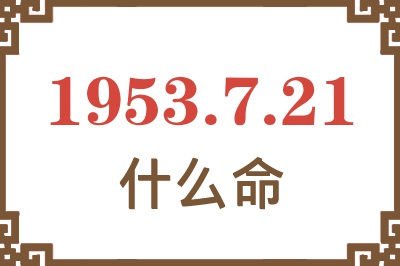 1953.7.21

什么命